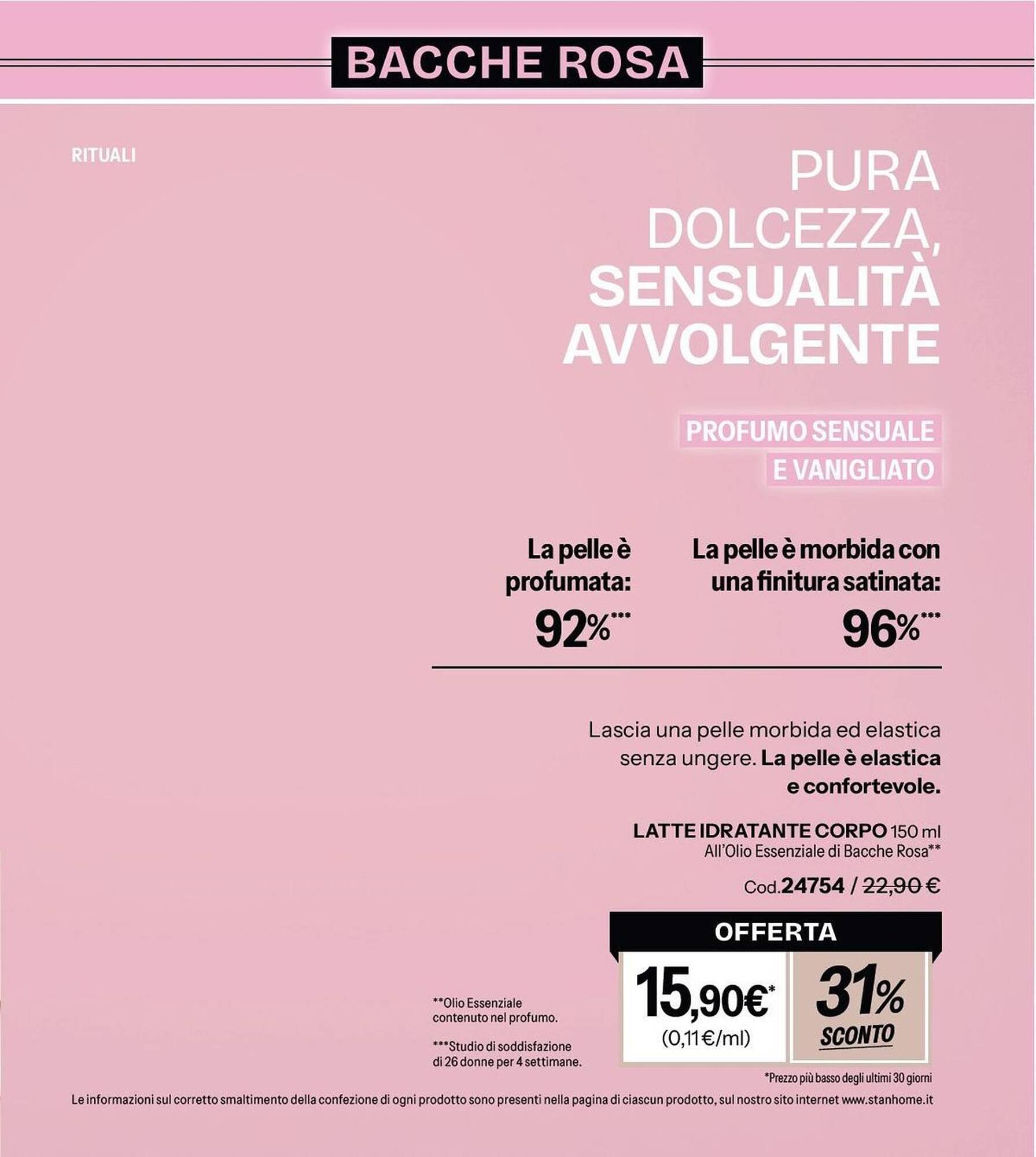 BACCHE ROSA

RITUALI

PURA DOLCEZZA, SENSUALITÀ AVVOLGENTE

PROFUMO SENSUALE E VANIGLIATO

La pelle è profumata: 92%***

La pelle è morbida con una finitura satinata: 96%***

Lascia una pelle morbida ed elastica senza ungere. La pelle è elastica e confortevole.

LATTE IDRATANTE CORPO 150 ml
All'Olio Essenziale di Bacche Rosa**

Cod.24754 / 22,90 €

OFFERTA

15,90€*
(0,11€/ml)

31%
SCONTO

**Olio Essenziale contenuto nel profumo.

***Studio di soddisfazione di 26 donne per 4 settimane.

*Prezzo più basso degli ultimi 30 giorni

Le informazioni sul corretto smaltimento della confezione di ogni prodotto sono presenti nella pagina di ciascun prodotto, sul nostro sito internet www.stanhome.it